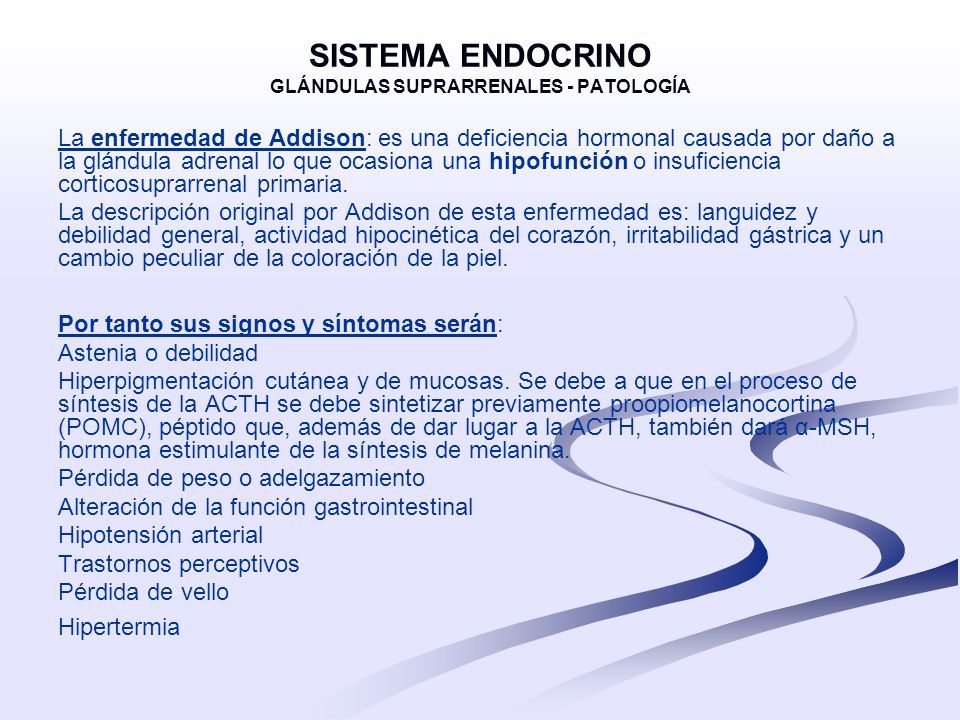 SISTEMA ENDOCRINO
GLÁNDULAS SUPRARRENALES - PATOLOGÍA

La enfermedad de Addison: es una deficiencia hormonal causada por daño a la glándula adrenal lo que ocasiona una hipofunción o insuficiencia corticosuprarrenal primaria.

La descripción original por Addison de esta enfermedad es: languidez y debilidad general, actividad hipocinética del corazón, irritabilidad gástrica y un cambio peculiar de la coloración de la piel.

Por tanto sus signos y síntomas serán:

Astenia o debilidad

Hiperpigmentación cutánea y de mucosas. Se debe a que en el proceso de síntesis de la ACTH se debe sintetizar previamente proopiomelanocortina (POMC), péptido que, además de dar lugar a la ACTH, también dará α-MSH, hormona estimulante de la síntesis de melanina.

Pérdida de peso o adelgazamiento

Alteración de la función gastrointestinal

Hipotensión arterial

Trastornos perceptivos

Pérdida de vello

Hipertermia